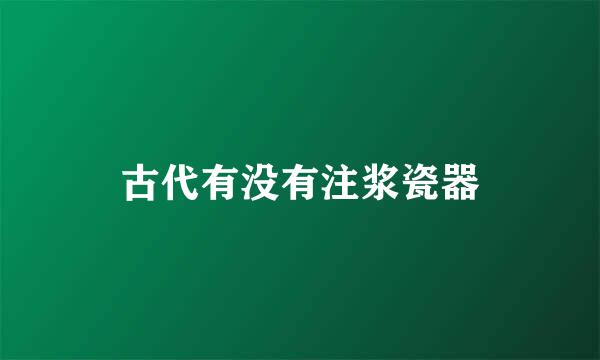 古代有没有注浆瓷器